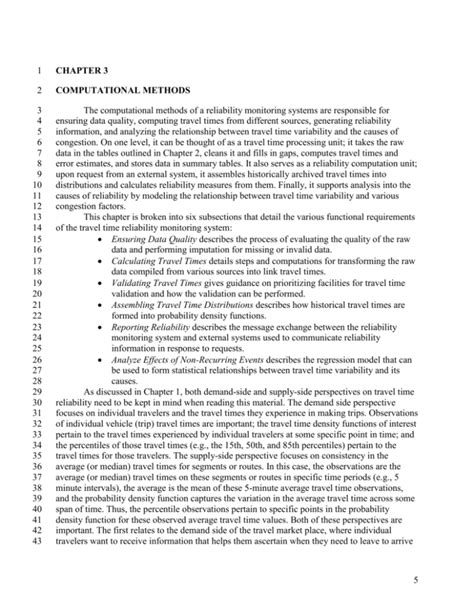 1 CHAPTER 3

2 COMPUTATIONAL METHODS

3 The computational methods of a reliability monitoring systems are responsible for
4 ensuring data quality, computing travel times from different sources, generating reliability
5 information, and analyzing the relationship between travel time variability and the causes of
6 congestion. On one level, it can be thought of as a travel time processing unit; it takes the raw
7 data in the tables outlined in Chapter 2, cleans it and fills in gaps, computes travel times and
8 error estimates, and stores data in summary tables. It also serves as a reliability computation unit;
9 upon request from an external system, it assembles historically archived travel times into
10 distributions and calculates reliability measures from them. Finally, it supports analysis into the
11 causes of reliability by modeling the relationship between travel time variability and various
12 congestion factors.
13 This chapter is broken into six subsections that detail the various functional requirements
14 of the travel time reliability monitoring system:
15 • Ensuring Data Quality describes the process of evaluating the quality of the raw
16 data and performing imputation for missing or invalid data.
17 • Calculating Travel Times details steps and computations for transforming the raw
18 data compiled from various sources into link travel times.
19 • Validating Travel Times gives guidance on prioritizing facilities for travel time
20 validation and how the validation can be performed.
21 • Assembling Travel Time Distributions describes how historical travel times are
22 formed into probability density functions.
23 • Reporting Reliability describes the message exchange between the reliability
24 monitoring system and external systems used to communicate reliability
25 information in response to requests.
26 • Analyze Effects of Non-Recurring Events describes the regression model that can
27 be used to form statistical relationships between travel time variability and its
28 causes.
29 As discussed in Chapter 1, both demand-side and supply-side perspectives on travel time
30 reliability need to be kept in mind when reading this material. The demand side perspective
31 focuses on individual travelers and the travel times they experience in making trips. Observations
32 of individual vehicle (trip) travel times are important; the travel time density functions of interest
33 pertain to the travel times experienced by individual travelers at some specific point in time; and
34 the percentiles of those travel times (e.g., the 15th, 50th, and 85th percentiles) pertain to the
35 travel times for those travelers. The supply-side perspective focuses on consistency in the
36 average (or median) travel times for segments or routes. In this case, the observations are the
37 average (or median) travel times on these segments or routes in specific time periods (e.g., 5
38 minute intervals), the average is the mean of these 5-minute average travel time observations,
39 and the probability density function captures the variation in the average travel time across some
40 span of time. Thus, the percentile observations pertain to specific points in the probability
41 density function for these observed average travel time values. Both of these perspectives are
42 important. The first relates to the demand side of the travel market place, where individual
43 travelers want to receive information that helps them ascertain when they need to leave to arrive

5